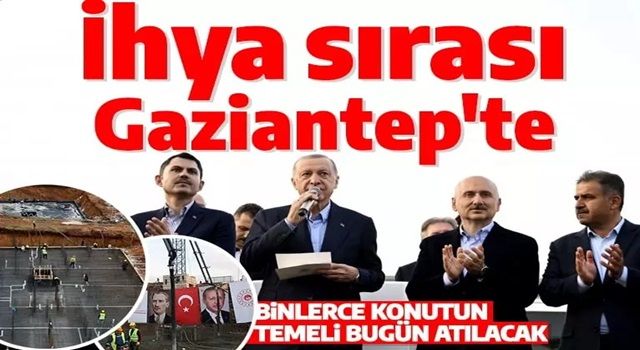 İhya sırası Gaziantep'te

BİNLERCE KONUTUN TEMELİ BUGÜN ATILACAK